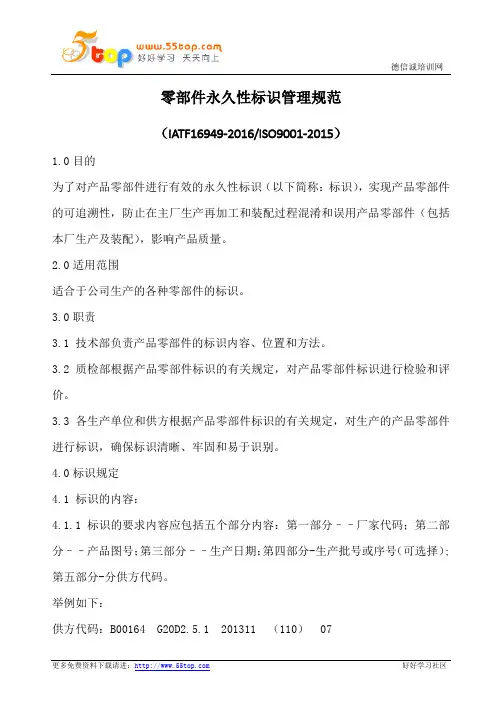 5top www.55top.com 好好学习 天天向上

德信诚培训网

零部件永久性标识管理规范

（IATF16949-2016/ISO9001-2015）

1.0 目的

为了对产品零部件进行有效的永久性标识（以下简称：标识），实现产品零部件的可追溯性，防止在主厂生产再加工和装配过程混淆和误用产品零部件（包括本厂生产及装配），影响产品质量。

2.0 适用范围

适合于公司生产的各种零部件的标识。

3.0 职责

3.1 技术部负责产品零部件的标识内容、位置和方法。

3.2 质检部根据产品零部件标识的有关规定，对产品零部件标识进行检验和评价。

3.3 各生产单位和供方根据产品零部件标识的有关规定，对生产的产品零部件进行标识，确保标识清晰、牢固和易于识别。

4.0 标识规定

4.1 标识的内容：

4.1.1 标识的要求内容应包括五个部分内容：第一部分－－厂家代码；第二部分－－产品图号；第三部分－－生产日期；第四部分-生产批号或序号（可选择）；第五部分-分供方代码。

举例如下：

供方代码：B00164 G20D2.5.1 201311 （110） 07

更多免费资料下载请进：http://www.55top.com

好好学习社区